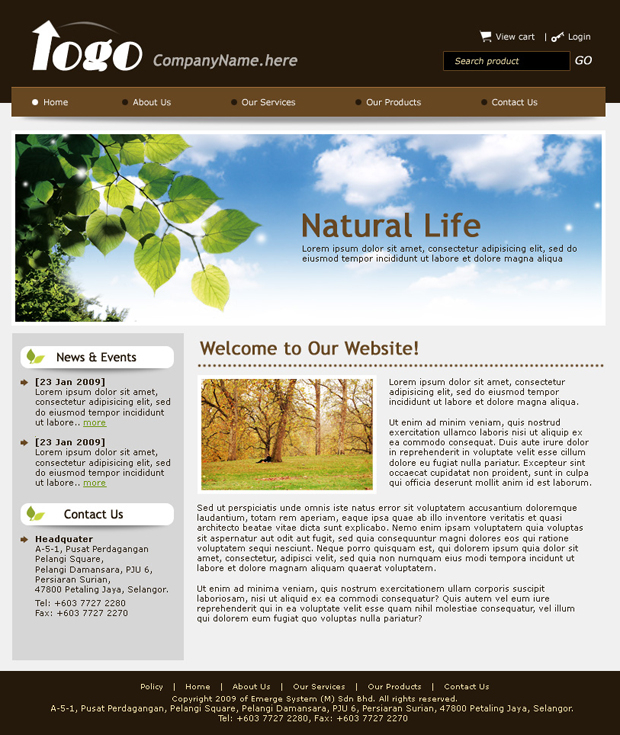 logo CompanyName.here

View cart | Login

Search product GO

Home About Us Our Services Our Products Contact Us

Natural Life
Lorem ipsum dolor sit amet, consectetur adipisicing elit, sed do eiusmod tempor incididunt ut labore et dolore magna aliqua

News & Events

[23 Jan 2009]
Lorem ipsum dolor sit amet, consectetur adipisicing elit, sed do eiusmod tempor incididunt ut labore.. more

[23 Jan 2009]
Lorem ipsum dolor sit amet, consectetur adipisicing elit, sed do eiusmod tempor incididunt ut labore.. more

Contact Us

Headquater
A-5-1, Pusat Perdagangan Pelangi Square, Pelangi Damansara, PJU 6, Persiaran Surian, 47800 Petaling Jaya, Selangor.
Tel: +603 7727 2280
Fax: +603 7727 2270

Welcome to Our Website!

Lorem ipsum dolor sit amet, consectetur adipisicing elit, sed do eiusmod tempor incididunt ut labore et dolore magna aliqua.

Ut enim ad minim veniam, quis nostrud exercitation ullamco laboris nisi ut aliquip ex ea commodo consequat. Duis aute irure dolor in reprehenderit in voluptate velit esse cillum dolore eu fugiat nulla pariatur. Excepteur sint occaecat cupidatat non proident, sunt in culpa qui officia deserunt mollit anim id est laborum.

Sed ut perspiciatis unde omnis iste natus error sit voluptatem accusantium doloremque laudantium, totam rem aperiam, eaque ipsa quae ab illo inventore veritatis et quasi architecto beatae vitae dicta sunt explicabo. Nemo enim ipsam voluptatem quia voluptas sit aspernatur aut odit aut fugit, sed quia consequuntur magni dolores eos qui ratione voluptatem sequi nesciunt. Neque porro quisquam est, qui dolorem ipsum quia dolor sit amet, consectetur, adipisci velit, sed quia non numquam eius modi tempora incidunt ut labore et dolore magnam aliquam quaerat voluptatem.

Ut enim ad minima veniam, quis nostrum exercitationem ullam corporis suscipit laboriosam, nisi ut aliquid ex ea commodi consequatur? Quis autem vel eum iure reprehenderit qui in ea voluptate velit esse quam nihil molestiae consequatur, vel illum qui dolorem eum fugiat quo voluptas nulla pariatur?

Policy | Home | About Us | Our Services | Our Products | Contact Us
Copyright 2009 of Emerge System (M) Sdn Bhd. All rights reserved.
A-5-1, Pusat Perdagangan, Pelangi Square, Pelangi Damansara, PJU 6, Persiaran Surian, 47800 Petaling Jaya, Selangor.
Tel: +603 7727 2280, Fax: +603 7727 2270